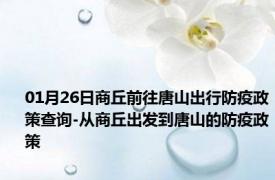 01月26日商丘前往唐山出行防疫政策查询-从商丘出发到唐山的防疫政策